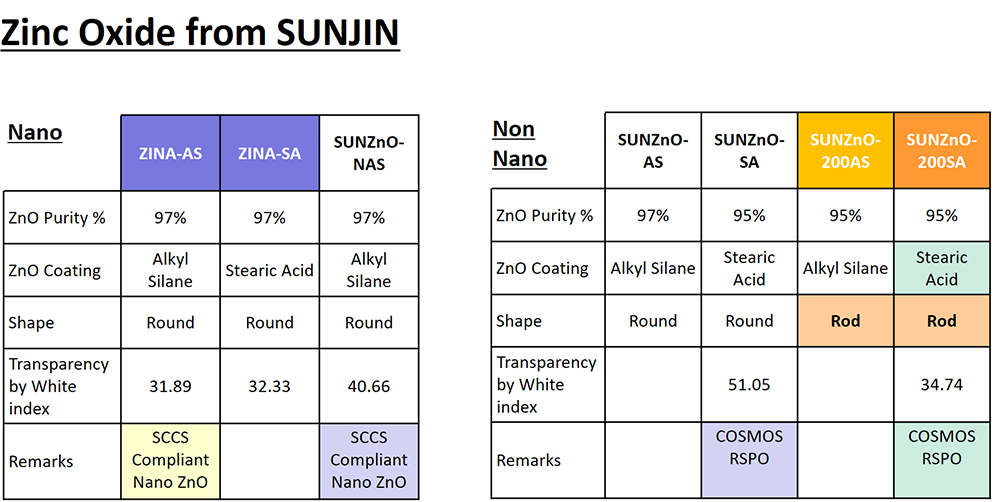 Zinc Oxide from SUNJIN

| Nano | ZINA-AS | ZINA-SA | SUNZnO-NAS |
|---|---|---|---|
| ZnO Purity % | 97% | 97% | 97% |
| ZnO Coating | Alkyl Silane | Stearic Acid | Alkyl Silane |
| Shape | Round | Round | Round |
| Transparency by White index | 31.89 | 32.33 | 40.66 |
| Remarks | SCCS Compliant Nano ZnO | | SCCS Compliant Nano ZnO |

| Non Nano | SUNZnO-AS | SUNZnO-SA | SUNZnO-200AS | SUNZnO-200SA |
|---|---|---|---|---|
| ZnO Purity % | 97% | 95% | 95% | 95% |
| ZnO Coating | Alkyl Silane | Stearic Acid | Alkyl Silane | Stearic Acid |
| Shape | Round | Round | Rod | Rod |
| Transparency by White index | | 51.05 | | 34.74 |
| Remarks | | COSMOS RSPO | | COSMOS RSPO |